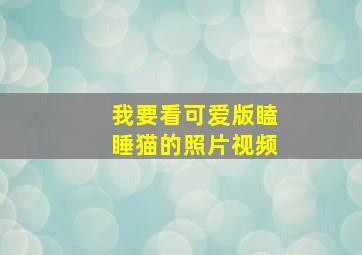 我要看可爱版瞌睡猫的照片视频